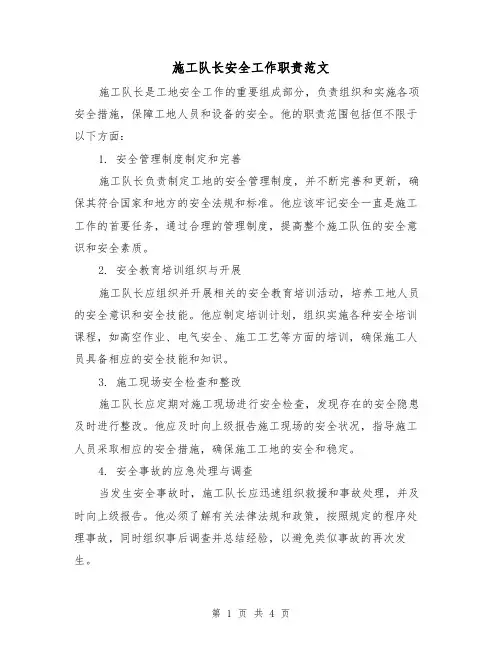 施工队长安全工作职责范文

施工队长是工地安全工作的重要组成部分，负责组织和实施各项安全措施，保障工地人员和设备的安全。他的职责范围包括但不限于以下方面：

1. 安全管理制度制定和完善

施工队长负责制定工地的安全管理制度，并不断完善和更新，确保其符合国家和地方的安全法规和标准。他应该牢记安全一直是施工工作的首要任务，通过合理的管理制度，提高整个施工队伍的安全意识和安全素质。

2. 安全教育培训组织与开展

施工队长应组织并开展相关的安全教育培训活动，培养工地人员的安全意识和安全技能。他应制定培训计划，组织实施各种安全培训课程，如高空作业、电气安全、施工工艺等方面的培训，确保施工人员具备相应的安全技能和知识。

3. 施工现场安全检查和整改

施工队长应定期对施工现场进行安全检查，发现存在的安全隐患及时进行整改。他应及时向上级报告施工现场的安全状况，指导施工人员采取相应的安全措施，确保施工工地的安全和稳定。

4. 安全事故的应急处理与调查

当发生安全事故时，施工队长应迅速组织救援和事故处理，并及时向上级报告。他必须了解有关法律法规和政策，按照规定的程序处理事故，同时组织事后调查并总结经验，以避免类似事故的再次发生。

第 1 页 共 4 页